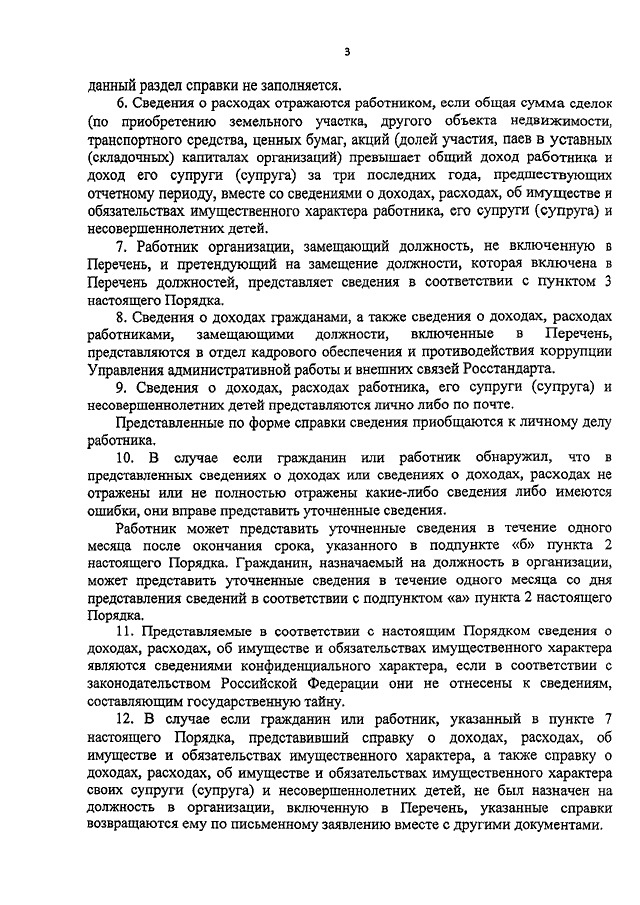 3

данный раздел справки не заполняется.

6. Сведения о расходах отражаются работником, если общая сумма сделок (по приобретению земельного участка, другого объекта недвижимости, транспортного средства, ценных бумаг, акций (долей участия, паев в уставных (складочных) капиталах организаций) превышает общий доход работника и доход его супруги (супруга) за три последних года, предшествующих отчетному периоду, вместе со сведениями о доходах, расходах, об имуществе и обязательствах имущественного характера работника, его супруги (супруга) и несовершеннолетних детей.

7. Работник организации, замещающий должность, не включенную в Перечень, и претендующий на замещение должности, которая включена в Перечень должностей, представляет сведения в соответствии с пунктом 3 настоящего Порядка.

8. Сведения о доходах гражданами, а также сведения о доходах, расходах работниками, замещающими должности, включенные в Перечень, представляются в отдел кадрового обеспечения и противодействия коррупции Управления административной работы и внешних связей Росстандарта.

9. Сведения о доходах, расходах работника, его супруги (супруга) и несовершеннолетних детей представляются лично либо по почте.

Представленные по форме справки сведения приобщаются к личному делу работника.

10. В случае если гражданин или работник обнаружил, что в представленных сведениях о доходах или сведениях о доходах, расходах не отражены или не полностью отражены какие-либо сведения либо имеются ошибки, они вправе представить уточненные сведения.

Работник может представить уточненные сведения в течение одного месяца после окончания срока, указанного в подпункте «б» пункта 2 настоящего Порядка. Гражданин, назначаемый на должность в организации, может представить уточненные сведения в течение одного месяца со дня представления сведений в соответствии с подпунктом «а» пункта 2 настоящего Порядка.

11. Представляемые в соответствии с настоящим Порядком сведения о доходах, расходах, об имуществе и обязательствах имущественного характера являются сведениями конфиденциального характера, если в соответствии с законодательством Российской Федерации они не отнесены к сведениям, составляющим государственную тайну.

12. В случае если гражданин или работник, указанный в пункте 7 настоящего Порядка, представивший справку о доходах, расходах, об имуществе и обязательствах имущественного характера, а также справку о доходах, расходах, об имуществе и обязательствах имущественного характера своих супруги (супруга) и несовершеннолетних детей, не был назначен на должность в организации, включенную в Перечень, указанные справки возвращаются ему по письменному заявлению вместе с другими документами.